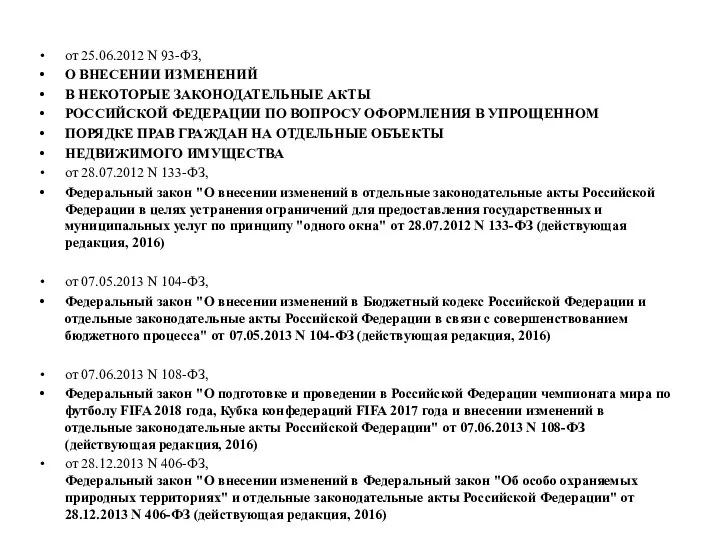 • от 25.06.2012 N 93-ФЗ,
• О ВНЕСЕНИИ ИЗМЕНЕНИЙ
• В НЕКОТОРЫЕ ЗАКОНОДАТЕЛЬНЫЕ АКТЫ
• РОССИЙСКОЙ ФЕДЕРАЦИИ ПО ВОПРОСУ ОФОРМЛЕНИЯ В УПРОЩЕННОМ
• ПОРЯДКЕ ПРАВ ГРАЖДАН НА ОТДЕЛЬНЫЕ ОБЪЕКТЫ
• НЕДВИЖИМОГО ИМУЩЕСТВА
• от 28.07.2012 N 133-ФЗ,
• Федеральный закон "О внесении изменений в отдельные законодательные акты Российской Федерации в целях устранения ограничений для предоставления государственных и муниципальных услуг по принципу "одного окна" от 28.07.2012 N 133-ФЗ (действующая редакция, 2016)

• от 07.05.2013 N 104-ФЗ,
• Федеральный закон "О внесении изменений в Бюджетный кодекс Российской Федерации и отдельные законодательные акты Российской Федерации в связи с совершенствованием бюджетного процесса" от 07.05.2013 N 104-ФЗ (действующая редакция, 2016)

• от 07.06.2013 N 108-ФЗ,
• Федеральный закон "О подготовке и проведении в Российской Федерации чемпионата мира по футболу FIFA 2018 года, Кубка конфедераций FIFA 2017 года и внесении изменений в отдельные законодательные акты Российской Федерации" от 07.06.2013 N 108-ФЗ (действующая редакция, 2016)
• от 28.12.2013 N 406-ФЗ,
Федеральный закон "О внесении изменений в Федеральный закон "Об особо охраняемых природных территориях" и отдельные законодательные акты Российской Федерации" от 28.12.2013 N 406-ФЗ (действующая редакция, 2016)